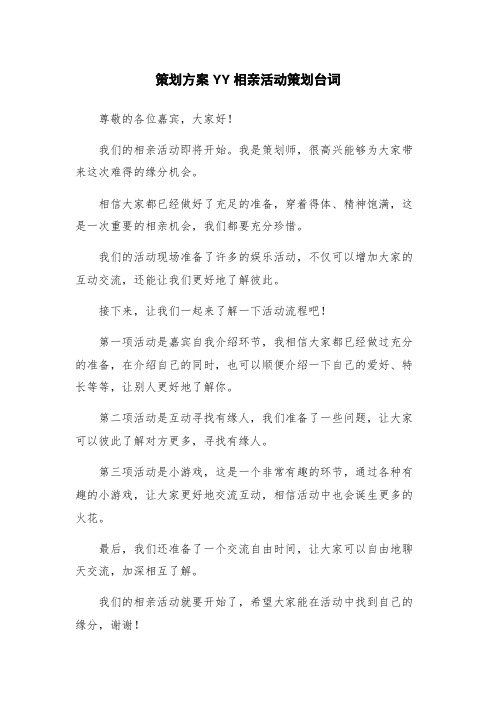 策划方案 YY 相亲活动策划台词

尊敬的各位嘉宾，大家好！

我们的相亲活动即将开始。我是策划师，很高兴能够为大家带来这次难得的缘分机会。

相信大家都已经做好了充足的准备，穿着得体、精神饱满，这是一次重要的相亲机会，我们都要充分珍惜。

我们的活动现场准备了许多的娱乐活动，不仅可以增加大家的互动交流，还能让我们更好地了解彼此。

接下来，让我们一起来了解一下活动流程吧！

第一项活动是嘉宾自我介绍环节，我相信大家都已经做过充分的准备，在介绍自己的同时，也可以顺便介绍一下自己的爱好、特长等等，让别人更好地了解你。

第二项活动是互动寻找有缘人，我们准备了一些问题，让大家可以彼此了解对方更多，寻找有缘人。

第三项活动是小游戏，这是一个非常有趣的环节，通过各种有趣的小游戏，让大家更好地交流互动，相信活动中也会诞生更多的火花。

最后，我们还准备了一个交流自由时间，让大家可以自由地聊天交流，加深相互了解。

我们的相亲活动就要开始了，希望大家能在活动中找到自己的缘分，谢谢！